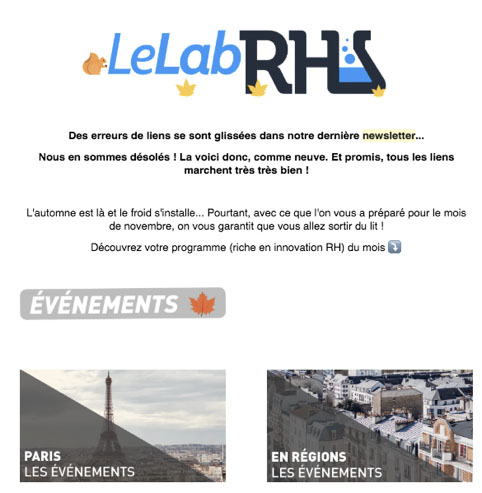 LeLab RH

Des erreurs de liens se sont glissées dans notre dernière newsletter...

Nous en sommes désolés ! La voici donc, comme neuve. Et promis, tous les liens marchent très très bien !

L'automne est là et le froid s'installe... Pourtant, avec ce que l'on vous a préparé pour le mois de novembre, on vous garantit que vous allez sortir du lit !

Découvrez votre programme (riche en innovation RH) du mois

ÉVÉNEMENTS

PARIS
LES ÉVÉNEMENTS

EN RÉGIONS
LES ÉVÉNEMENTS